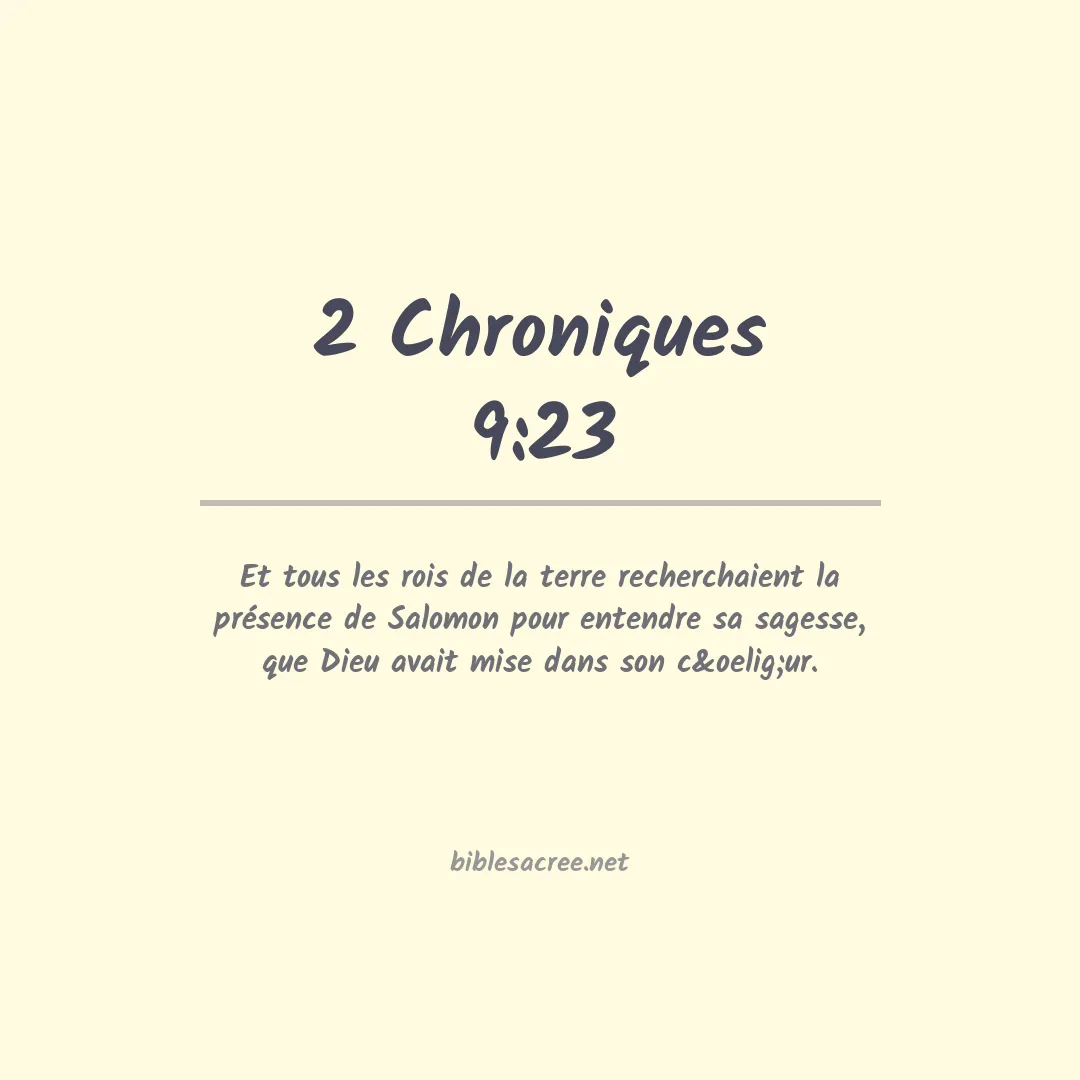 2 Chroniques 9:23

Et tous les rois de la terre recherchaient la présence de Salomon pour entendre sa sagesse, que Dieu avait mise dans son c&oelig;ur.

biblesacree.net